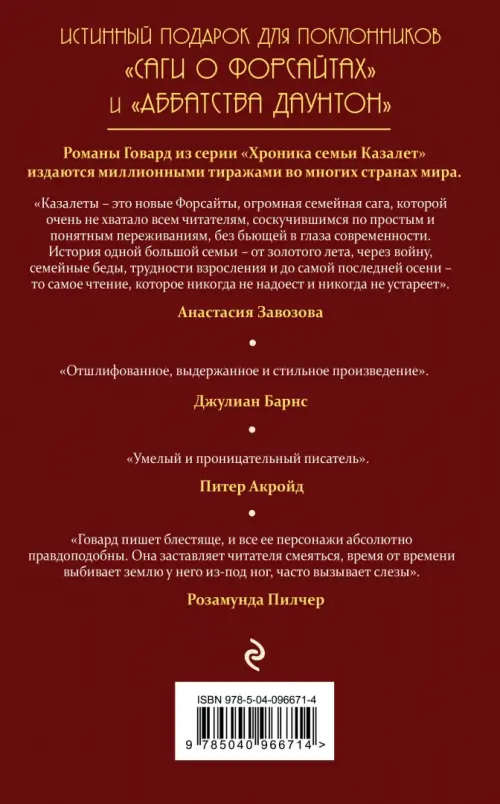 ИСТИННЫЙ ПОДАРОК ДЛЯ ПОКЛОННИКОВ «САГИ О ФОРСАЙТАХ» И «АББАТСТВА ДАУНТОН»

Романы Говард из серии «Хроника семьи Казалет» издаются миллионными тиражами во многих странах мира.

«Казалеты – это новые Форсайты, огромная семейная сага, которой очень не хватало всем читателям, соскучившимся по простым и понятным переживаниям, без бьющей в глаза современности. История одной большой семьи – от золотого лета, через войну, семейные беды, трудности взросления и до самой последней осени – то самое чтение, которое никогда не надоест и никогда не устареет».

Анастасия Завозова

«Отшлифованное, выдержанное и стильное произведение».

Джулиан Барнс

«Умелый и проницательный писатель».

Питер Акройд

«Говард пишет блестяще, и все ее персонажи абсолютно правдоподобны. Она заставляет читателя смеяться, время от времени выбивает землю у него из-под ног, часто вызывает слезы».

Розамунда Пилчер

ISBN 978-5-04-096671-4

9 785040 966714 >